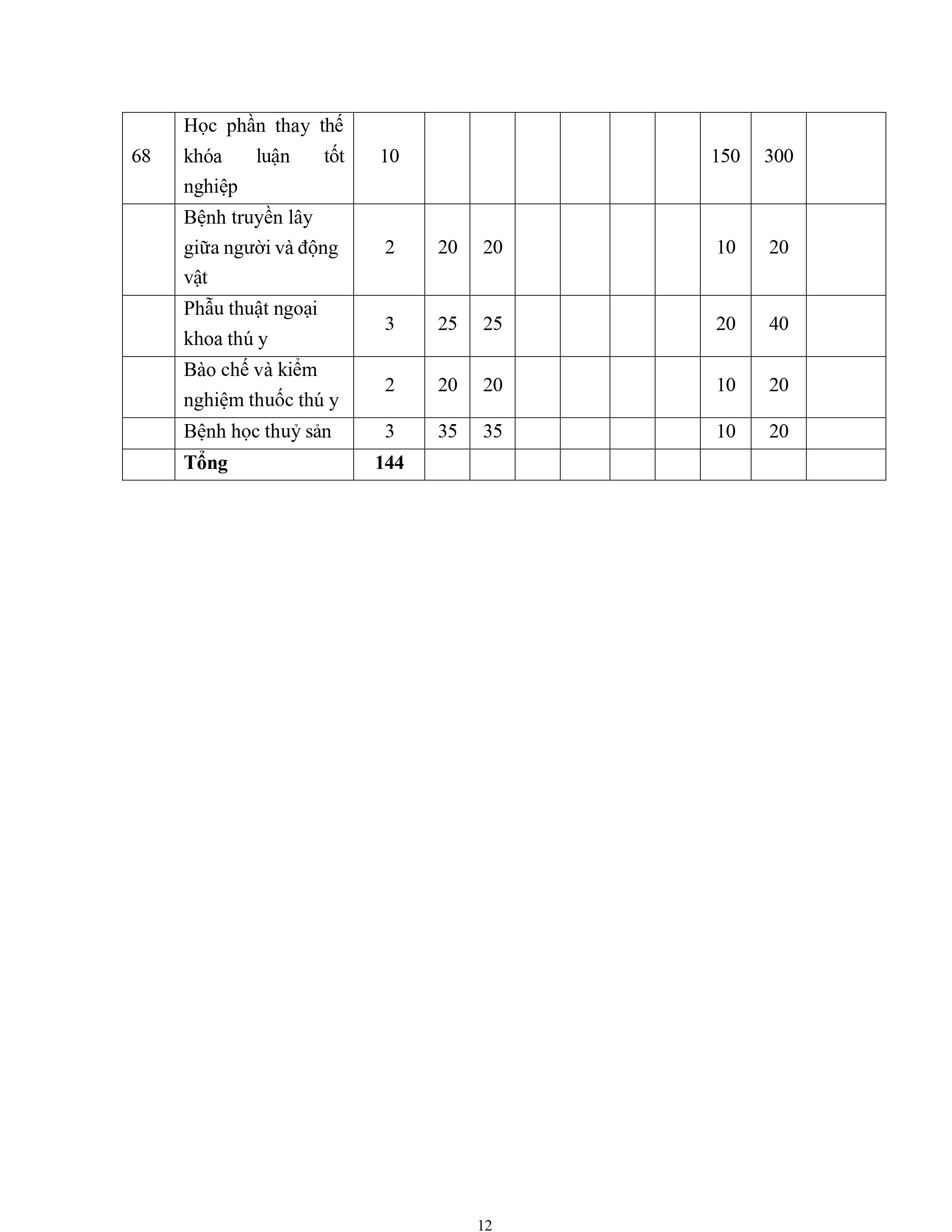 | | | | | | | | | | | | |
|---|---|---|---|---|---|---|---|---|---|---|---|
| 68 | Học phần thay thế khóa luận tốt nghiệp | 10 | | | | | | | 150 | 300 | |
| | Bệnh truyền lây giữa người và động vật | 2 | 20 | 20 | | | | | 10 | 20 | |
| | Phẫu thuật ngoại khoa thú y | 3 | 25 | 25 | | | | | 20 | 40 | |
| | Bào chế và kiểm nghiệm thuốc thú y | 2 | 20 | 20 | | | | | 10 | 20 | |
| | Bệnh học thuỷ sản | 3 | 35 | 35 | | | | | 10 | 20 | |
| | **Tổng** | **144** | | | | | | | | | |

12